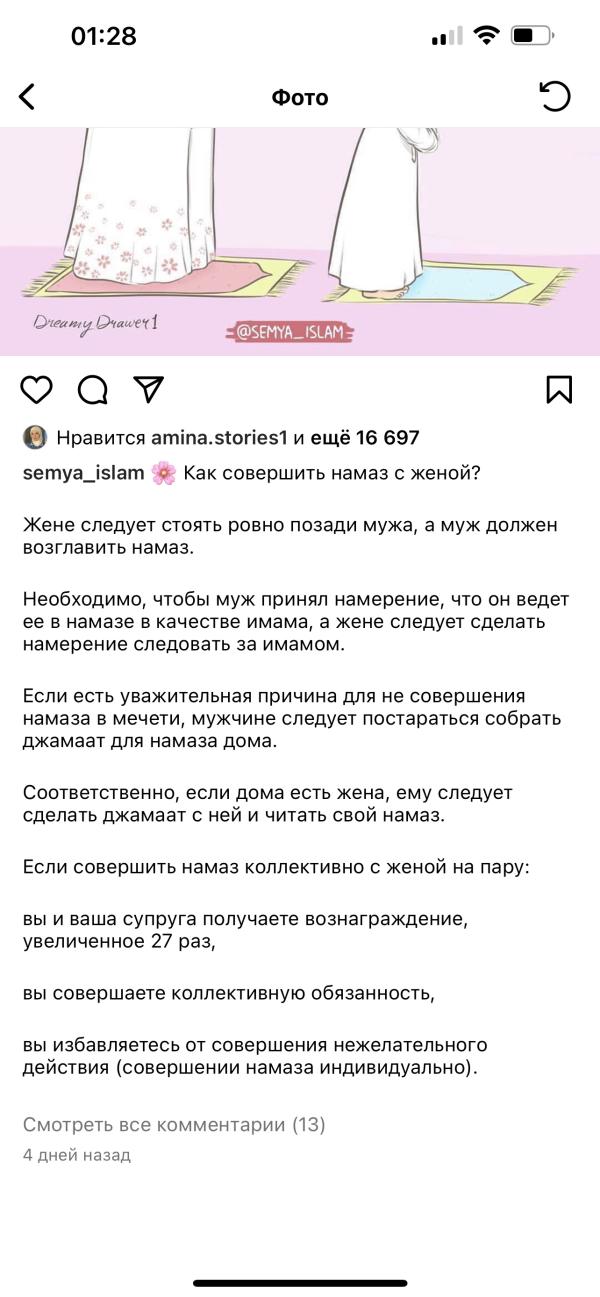 01:28

Фото

Dreamy Drawer1
@SEMYA_ISLAM

Нравится amina.stories1 и ещё 16 697

semya_islam 🌸 Как совершить намаз с женой?

Жене следует стоять ровно позади мужа, а муж должен возглавить намаз.

Необходимо, чтобы муж принял намерение, что он ведет ее в намазе в качестве имама, а жене следует сделать намерение следовать за имамом.

Если есть уважительная причина для не совершения намаза в мечети, мужчине следует постараться собрать джамаат для намаза дома.

Соответственно, если дома есть жена, ему следует сделать джамаат с ней и читать свой намаз.

Если совершить намаз коллективно с женой на пару:

вы и ваша супруга получаете вознаграждение, увеличенное 27 раз,

вы совершаете коллективную обязанность,

вы избавляетесь от совершения нежелательного действия (совершении намаза индивидуально).

Смотреть все комментарии (13)
4 дней назад